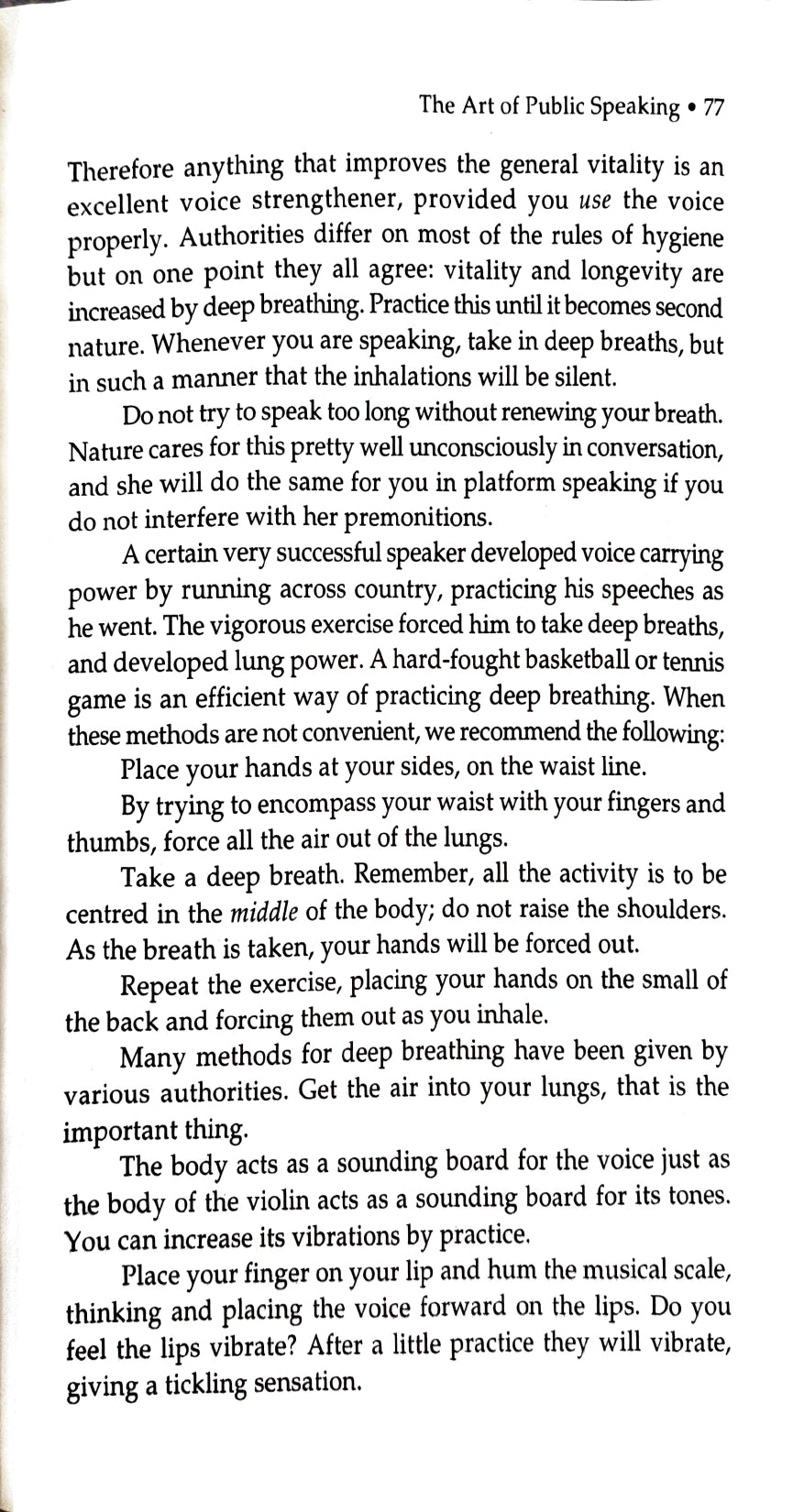 The Art of Public Speaking • 77

Therefore anything that improves the general vitality is an excellent voice strengthener, provided you use the voice properly. Authorities differ on most of the rules of hygiene but on one point they all agree: vitality and longevity are increased by deep breathing. Practice this until it becomes second nature. Whenever you are speaking, take in deep breaths, but in such a manner that the inhalations will be silent.

Do not try to speak too long without renewing your breath. Nature cares for this pretty well unconsciously in conversation, and she will do the same for you in platform speaking if you do not interfere with her premonitions.

A certain very successful speaker developed voice carrying power by running across country, practicing his speeches as he went. The vigorous exercise forced him to take deep breaths, and developed lung power. A hard-fought basketball or tennis game is an efficient way of practicing deep breathing. When these methods are not convenient, we recommend the following:

Place your hands at your sides, on the waist line.

By trying to encompass your waist with your fingers and thumbs, force all the air out of the lungs.

Take a deep breath. Remember, all the activity is to be centred in the middle of the body; do not raise the shoulders. As the breath is taken, your hands will be forced out.

Repeat the exercise, placing your hands on the small of the back and forcing them out as you inhale.

Many methods for deep breathing have been given by various authorities. Get the air into your lungs, that is the important thing.

The body acts as a sounding board for the voice just as the body of the violin acts as a sounding board for its tones. You can increase its vibrations by practice.

Place your finger on your lip and hum the musical scale, thinking and placing the voice forward on the lips. Do you feel the lips vibrate? After a little practice they will vibrate, giving a tickling sensation.